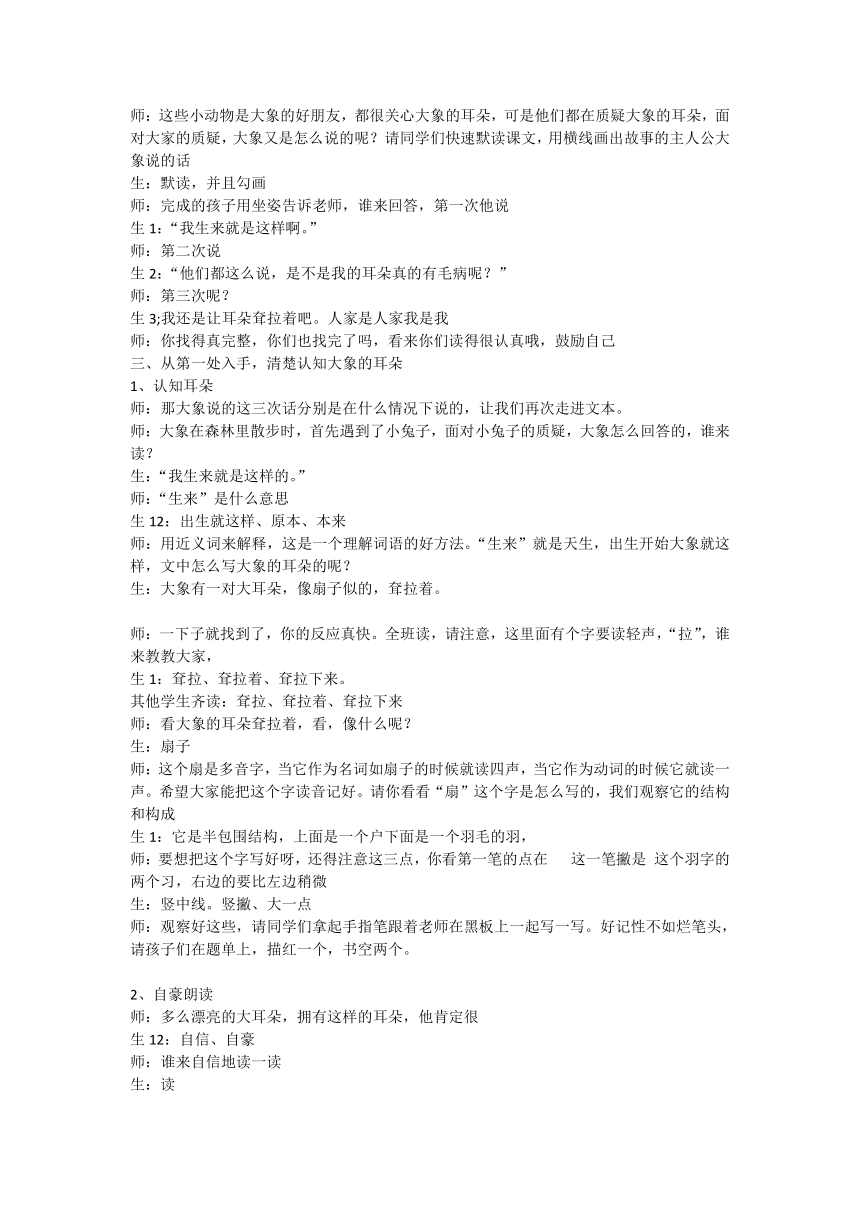 师：这些小动物是大象的好朋友，都很关心大象的耳朵，可是他们都在质疑大象的耳朵，面对大家的质疑，大象又是怎么说的呢？请同学们快速默读课文，用横线画出故事的主人公大象说的话
生：默读，并且勾画
师：完成的孩子用坐姿告诉老师，谁来回答，第一次他说
生 1:“我生来就是这样啊。”
师：第二次说
生 2:“他们都这么说，是不是我的耳朵真的有毛病呢？”
师：第三次呢？
生 3;我还是让耳朵耷拉着吧。人家是人家我是我
师：你找得真完整，你们也找完了吗，看来你们读得很认真哦，鼓励自己
三、从第一处入手，清楚认知大象的耳朵
1、认知耳朵
师：那大象说的这三次话分别是在什么情况下说的，让我们再次走进文本。
师：大象在森林里散步时，首先遇到了小兔子，面对小兔子的质疑，大象怎么回答的，谁来读？
生:“我生来就是这样的。”
师:“生来”是什么意思
生 12：出生就这样、原本、本来
师：用近义词来解释，这是一个理解词语的好方法。“生来”就是天生，出生开始大象就这样，文中怎么写大象的耳朵的呢？
生：大象有一对大耳朵，像扇子似的，耷拉着。

师：一下子就找到了，你的反应真快。全班读，请注意，这里面有个字要读轻声，“拉”，谁来教教大家，
生 1：耷拉、耷拉着、耷拉下来。
其他学生齐读：耷拉、耷拉着、耷拉下来
师：看大象的耳朵耷拉着，看，像什么呢？
生：扇子
师：这个扇是多音字，当它作为名词如扇子的时候就读四声，当它作为动词的时候它就读一声。希望大家能把这个字读音记好。请你看看“扇”这个字是怎么写的，我们观察它的结构和构成
生 1：它是半包围结构，上面是一个户下面是一个羽毛的羽，
师：要想把这个字写好呀，还得注意这三点，你看第一笔的点在 这一笔撇是 这个羽字的两个习，右边的要比左边稍微
生：竖中线。竖撇、大一点
师：观察好这些，请同学们拿起手指笔跟着老师在黑板上一起写一写。好记性不如烂笔头，请孩子们在题单上，描红一个，书空两个。

2、自豪朗读
师：多么漂亮的大耳朵，拥有这样的耳朵，他肯定很
生 12：自信、自豪
师：谁来自信地读一读
生：读